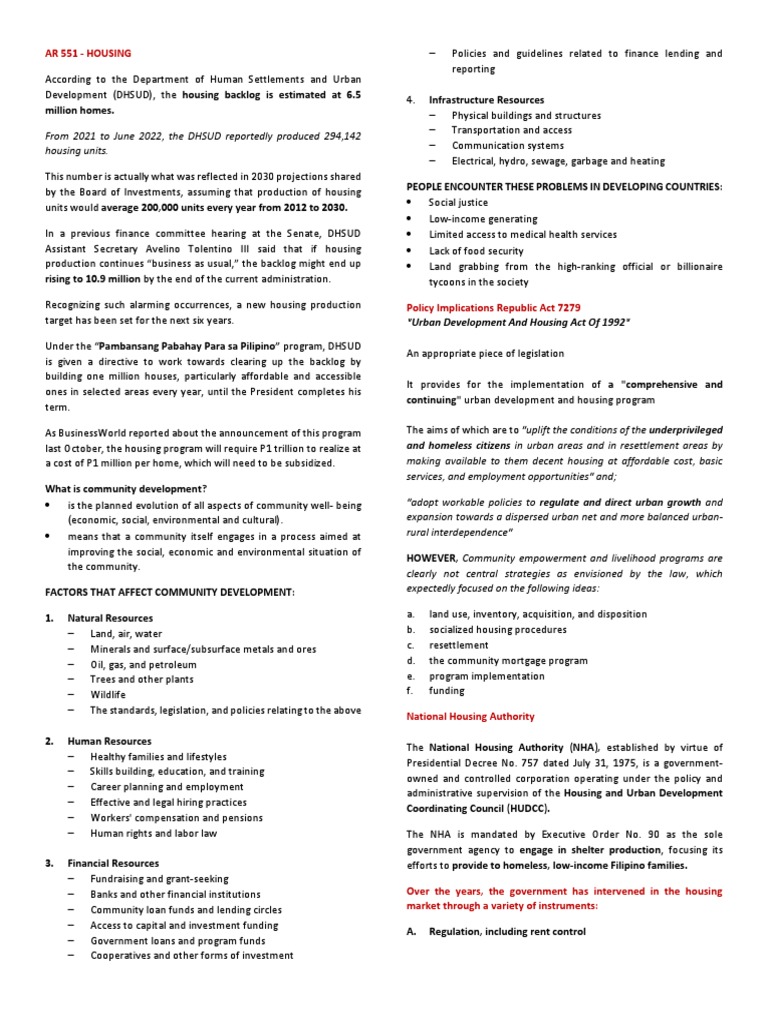 AR 551 - HOUSING

According to the Department of Human Settlements and Urban Development (DHSUD), the housing backlog is estimated at 6.5 million homes.

From 2021 to June 2022, the DHSUD reportedly produced 294,142 housing units.

This number is actually what was reflected in 2030 projections shared by the Board of Investments, assuming that production of housing units would average 200,000 units every year from 2012 to 2030.

In a previous finance committee hearing at the Senate, DHSUD Assistant Secretary Avelino Tolentino III said that if housing production continues "business as usual," the backlog might end up rising to 10.9 million by the end of the current administration.

Recognizing such alarming occurrences, a new housing production target has been set for the next six years.

Under the "Pambansang Pabahay Para sa Pilipino" program, DHSUD is given a directive to work towards clearing up the backlog by building one million houses, particularly affordable and accessible ones in selected areas every year, until the President completes his term.

As BusinessWorld reported about the announcement of this program last October, the housing program will require P1 trillion to realize at a cost of P1 million per home, which will need to be subsidized.

What is community development?
• is the planned evolution of all aspects of community well- being (economic, social, environmental and cultural).
• means that a community itself engages in a process aimed at improving the social, economic and environmental situation of the community.

FACTORS THAT AFFECT COMMUNITY DEVELOPMENT:

1. Natural Resources
– Land, air, water
– Minerals and surface/subsurface metals and ores
– Oil, gas, and petroleum
– Trees and other plants
– Wildlife
– The standards, legislation, and policies relating to the above

2. Human Resources
– Healthy families and lifestyles
– Skills building, education, and training
– Career planning and employment
– Effective and legal hiring practices
– Workers' compensation and pensions
– Human rights and labor law

3. Financial Resources
– Fundraising and grant-seeking
– Banks and other financial institutions
– Community loan funds and lending circles
– Access to capital and investment funding
– Government loans and program funds
– Cooperatives and other forms of investment
– Policies and guidelines related to finance lending and reporting

4. Infrastructure Resources
– Physical buildings and structures
– Transportation and access
– Communication systems
– Electrical, hydro, sewage, garbage and heating

PEOPLE ENCOUNTER THESE PROBLEMS IN DEVELOPING COUNTRIES:
• Social justice
• Low-income generating
• Limited access to medical health services
• Lack of food security
• Land grabbing from the high-ranking official or billionaire tycoons in the society

Policy Implications Republic Act 7279
"Urban Development And Housing Act Of 1992"

An appropriate piece of legislation

It provides for the implementation of a "comprehensive and continuing" urban development and housing program

The aims of which are to "uplift the conditions of the underprivileged and homeless citizens in urban areas and in resettlement areas by making available to them decent housing at affordable cost, basic services, and employment opportunities" and;

"adopt workable policies to regulate and direct urban growth and expansion towards a dispersed urban net and more balanced urban-rural interdependence"

HOWEVER, Community empowerment and livelihood programs are clearly not central strategies as envisioned by the law, which expectedly focused on the following ideas:

a. land use, inventory, acquisition, and disposition
b. socialized housing procedures
c. resettlement
d. the community mortgage program
e. program implementation
f. funding

National Housing Authority

The National Housing Authority (NHA), established by virtue of Presidential Decree No. 757 dated July 31, 1975, is a government-owned and controlled corporation operating under the policy and administrative supervision of the Housing and Urban Development Coordinating Council (HUDCC).

The NHA is mandated by Executive Order No. 90 as the sole government agency to engage in shelter production, focusing its efforts to provide to homeless, low-income Filipino families.

Over the years, the government has intervened in the housing market through a variety of instruments:

A. Regulation, including rent control